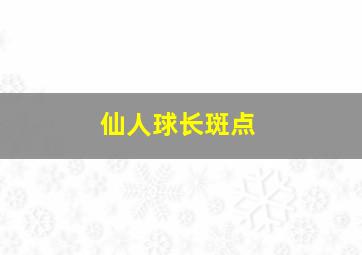 仙人球长斑点